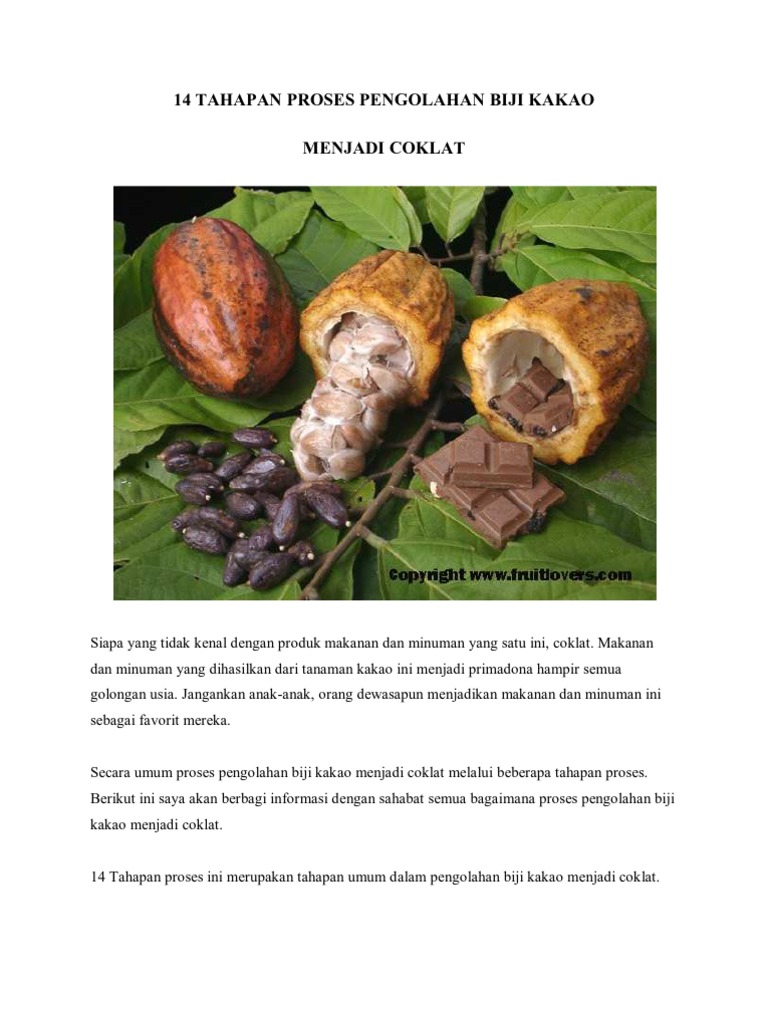 14 TAHAPAN PROSES PENGOLAHAN BIJI KAKAO

MENJADI COKLAT

Copyright www.fruitlovers.com

Siapa yang tidak kenal dengan produk makanan dan minuman yang satu ini, coklat. Makanan dan minuman yang dihasilkan dari tanaman kakao ini menjadi primadona hampir semua golongan usia. Jangankan anak-anak, orang dewasapun menjadikan makanan dan minuman ini sebagai favorit mereka.

Secara umum proses pengolahan biji kakao menjadi coklat melalui beberapa tahapan proses. Berikut ini saya akan berbagi informasi dengan sahabat semua bagaimana proses pengolahan biji kakao menjadi coklat.

14 Tahapan proses ini merupakan tahapan umum dalam pengolahan biji kakao menjadi coklat.